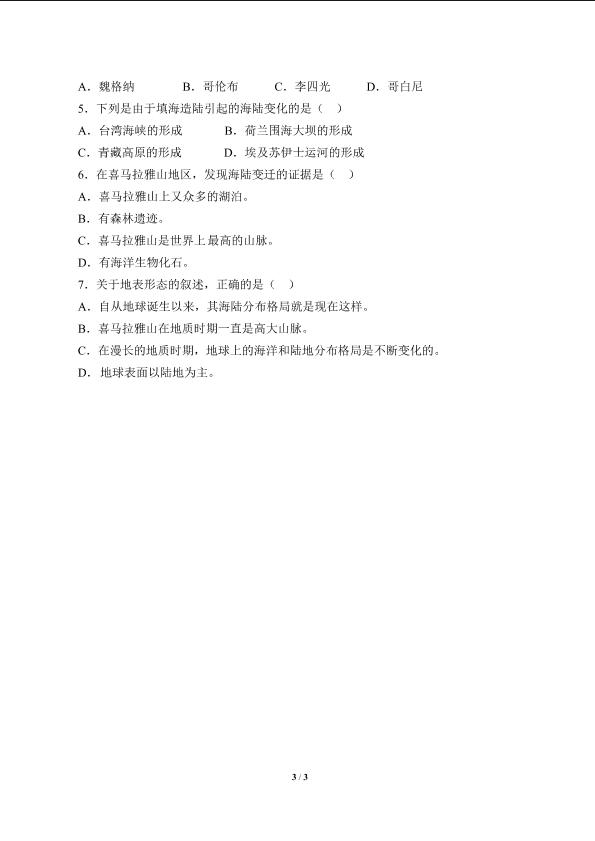 A．魏格纳　　　B．哥伦布　　　C．李四光　　　D．哥白尼

5．下列是由于填海造陆引起的海陆变化的是（　）

A．台湾海峡的形成　　　B．荷兰围海大坝的形成

C．青藏高原的形成　　　D．埃及苏伊士运河的形成

6．在喜马拉雅山地区，发现海陆变迁的证据是（　）

A．喜马拉雅山上又众多的湖泊。

B．有森林遗迹。

C．喜马拉雅山是世界上最高的山脉。

D．有海洋生物化石。

7．关于地表形态的叙述，正确的是（　）

A．自从地球诞生以来，其海陆分布格局就是现在这样。

B．喜马拉雅山在地质时期一直是高大山脉。

C．在漫长的地质时期，地球上的海洋和陆地分布格局是不断变化的。

D．地球表面以陆地为主。

3 / 3